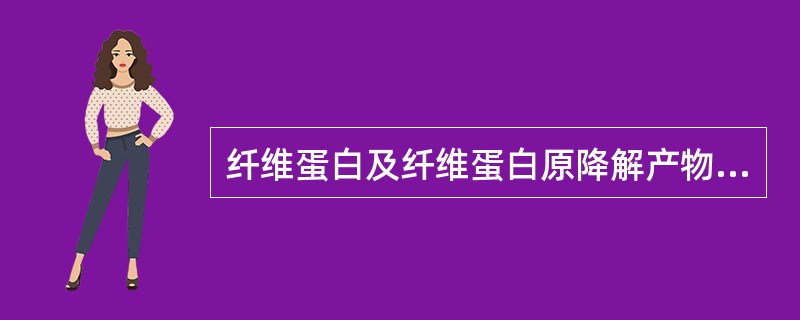 纤维蛋白及纤维蛋白原降解产物...